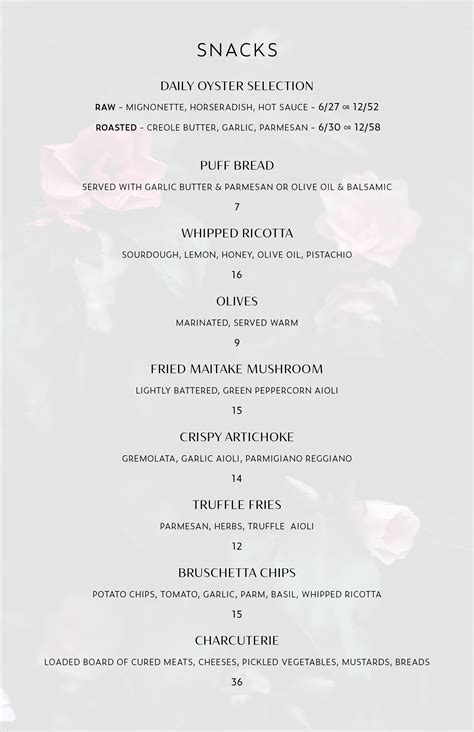 SNACKS

DAILY OYSTER SELECTION

RAW - MIGNONETTE, HORSERADISH, HOT SAUCE - 6/27 OR 12/52

ROASTED - CREOLE BUTTER, GARLIC, PARMESAN - 6/30 OR 12/58

PUFF BREAD

SERVED WITH GARLIC BUTTER & PARMESAN OR OLIVE OIL & BALSAMIC

7

WHIPPED RICOTTA

SOURDOUGH, LEMON, HONEY, OLIVE OIL, PISTACHIO

16

OLIVES

MARINATED, SERVED WARM

9

FRIED MAITAKE MUSHROOM

LIGHTLY BATTERED, GREEN PEPPERCORN AIOLI

15

CRISPY ARTICHOKE

GREMOLATA, GARLIC AIOLI, PARMIGIANO REGGIANO

14

TRUFFLE FRIES

PARMESAN, HERBS, TRUFFLE AIOLI

12

BRUSCHETTA CHIPS

POTATO CHIPS, TOMATO, GARLIC, PARM, BASIL, WHIPPED RICOTTA

15

CHARCUTERIE

LOADED BOARD OF CURED MEATS, CHEESES, PICKLED VEGETABLES, MUSTARDS, BREADS

36